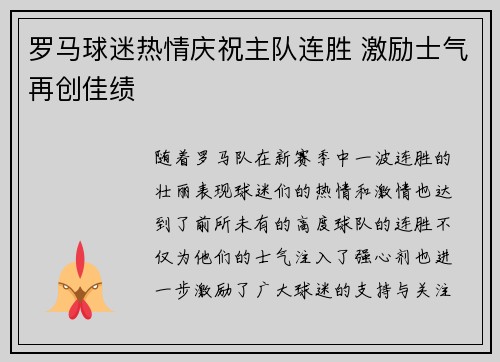 罗马球迷热情庆祝主队连胜 激励士气再创佳绩

随着罗马队在新赛季中一波连胜的壮丽表现球迷们的热情和激情也达到了前所未有的高度球队的连胜不仅为他们的士气注入了强心剂也进一步激励了广大球迷的支持与关注